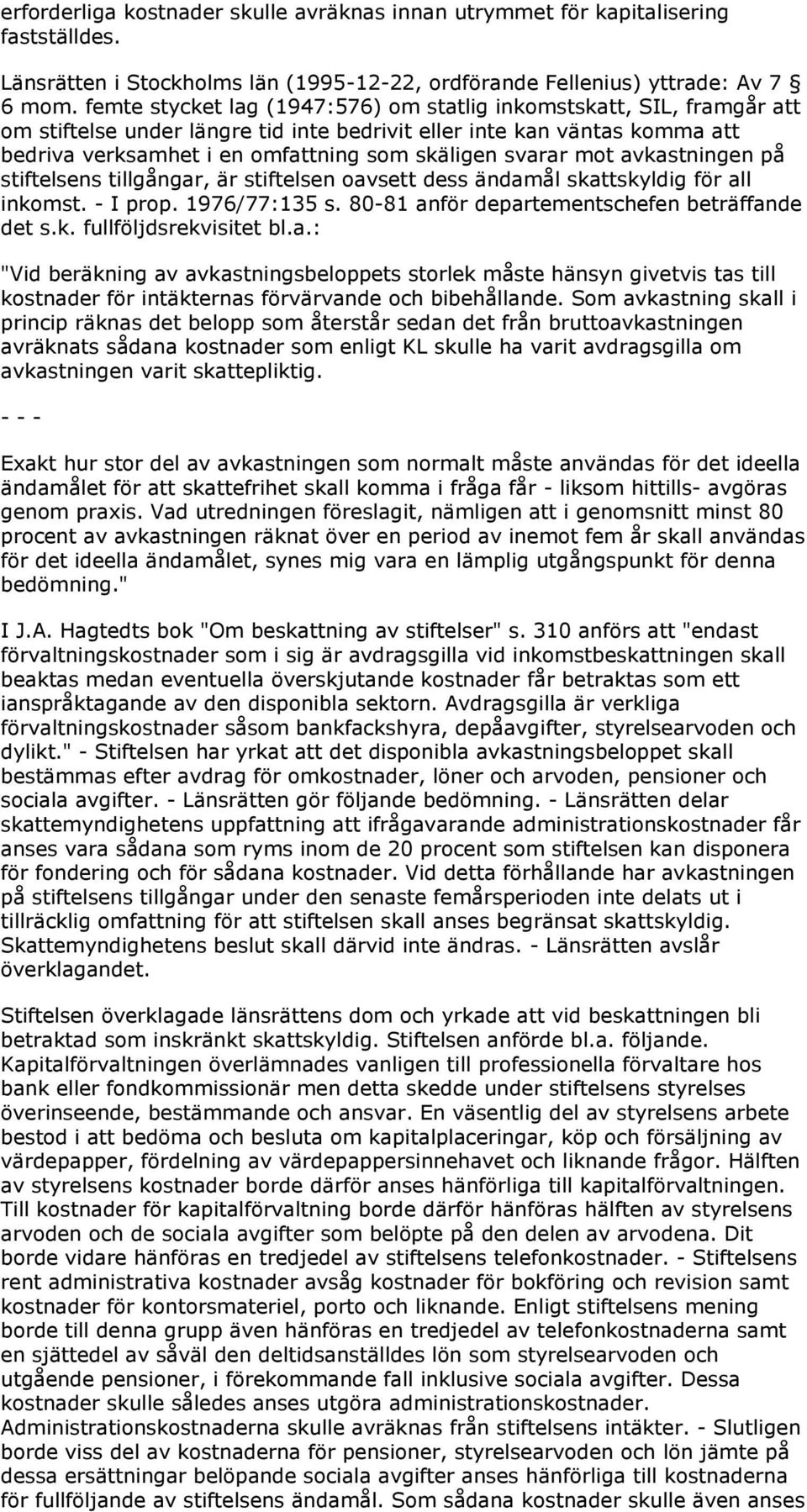 erforderliga kostnader skulle avräknas innan utrymmet för kapitalisering fastställdes.

Länsrätten i Stockholms län (1995-12-22, ordförande Fellenius) yttrade: Av 7 § 6 mom. femte stycket lag (1947:576) om statlig inkomstskatt, SIL, framgår att om stiftelse under längre tid inte bedrivit eller inte kan väntas komma att bedriva verksamhet i en omfattning som skäligen svarar mot avkastningen på stiftelsens tillgångar, är stiftelsen oavsett dess ändamål skattskyldig för all inkomst. - I prop. 1976/77:135 s. 80-81 anför departementschefen beträffande det s.k. fullföljdsrekvisitet bl.a.:

"Vid beräkning av avkastningsbeloppets storlek måste hänsyn givetvis tas till kostnader för intäkternas förvärvande och bibehållande. Som avkastning skall i princip räknas det belopp som återstår sedan det från bruttoavkastningen avräknats sådana kostnader som enligt KL skulle ha varit avdragsgilla om avkastningen varit skattepliktig.

- - -

Exakt hur stor del av avkastningen som normalt måste användas för det ideella ändamålet för att skattefrihet skall komma i fråga får - liksom hittills- avgöras genom praxis. Vad utredningen föreslagit, nämligen att i genomsnitt minst 80 procent av avkastningen räknat över en period av inemot fem år skall användas för det ideella ändamålet, synes mig vara en lämplig utgångspunkt för denna bedömning."

I J.A. Hagtedts bok "Om beskattning av stiftelser" s. 310 anförs att "endast förvaltningskostnader som i sig är avdragsgilla vid inkomstbeskattningen skall beaktas medan eventuella överskjutande kostnader får betraktas som ett ianspråktagande av den disponibla sektorn. Avdragsgilla är verkliga förvaltningskostnader såsom bankfackshyra, depåavgifter, styrelsearvoden och dylikt." - Stiftelsen har yrkat att det disponibla avkastningsbeloppet skall bestämmas efter avdrag för omkostnader, löner och arvoden, pensioner och sociala avgifter. - Länsrätten gör följande bedömning. - Länsrätten delar skattemyndighetens uppfattning att ifrågavarande administrationskostnader får anses vara sådana som ryms inom de 20 procent som stiftelsen kan disponera för fondering och för sådana kostnader. Vid detta förhållande har avkastningen på stiftelsens tillgångar under den senaste femårsperioden inte delats ut i tillräcklig omfattning för att stiftelsen skall anses begränsat skattskyldig. Skattemyndighetens beslut skall därvid inte ändras. - Länsrätten avslår överklagandet.

Stiftelsen överklagade länsrättens dom och yrkade att vid beskattningen bli betraktad som inskränkt skattskyldig. Stiftelsen anförde bl.a. följande. Kapitalförvaltningen överlämnades vanligen till professionella förvaltare hos bank eller fondkommissionär men detta skedde under stiftelsens styrelses överinseende, bestämmande och ansvar. En väsentlig del av styrelsens arbete bestod i att bedöma och besluta om kapitalplaceringar, köp och försäljning av värdepapper, fördelning av värdepappersinnehavet och liknande frågor. Hälften av styrelsens kostnader borde därför anses hänförliga till kapitalförvaltningen. Till kostnader för kapitalförvaltning borde därför hänföras hälften av styrelsens arvoden och de sociala avgifter som belöpte på den delen av arvodena. Dit borde vidare hänföras en tredjedel av stiftelsens telefonkostnader. - Stiftelsens rent administrativa kostnader avsåg kostnader för bokföring och revision samt kostnader för kontorsmateriel, porto och liknande. Enligt stiftelsens mening borde till denna grupp även hänföras en tredjedel av telefonkostnaderna samt en sjättedel av såväl den deltidsanställdes lön som styrelsearvoden och utgående pensioner, i förekommande fall inklusive sociala avgifter. Dessa kostnader skulle således anses utgöra administrationskostnader. Administrationskostnaderna skulle avräknas från stiftelsens intäkter. - Slutligen borde viss del av kostnaderna för pensioner, styrelsearvoden och lön jämte på dessa ersättningar belöpande sociala avgifter anses hänförliga till kostnaderna för fullföljande av stiftelsens ändamål. Som sådana kostnader skulle även anses